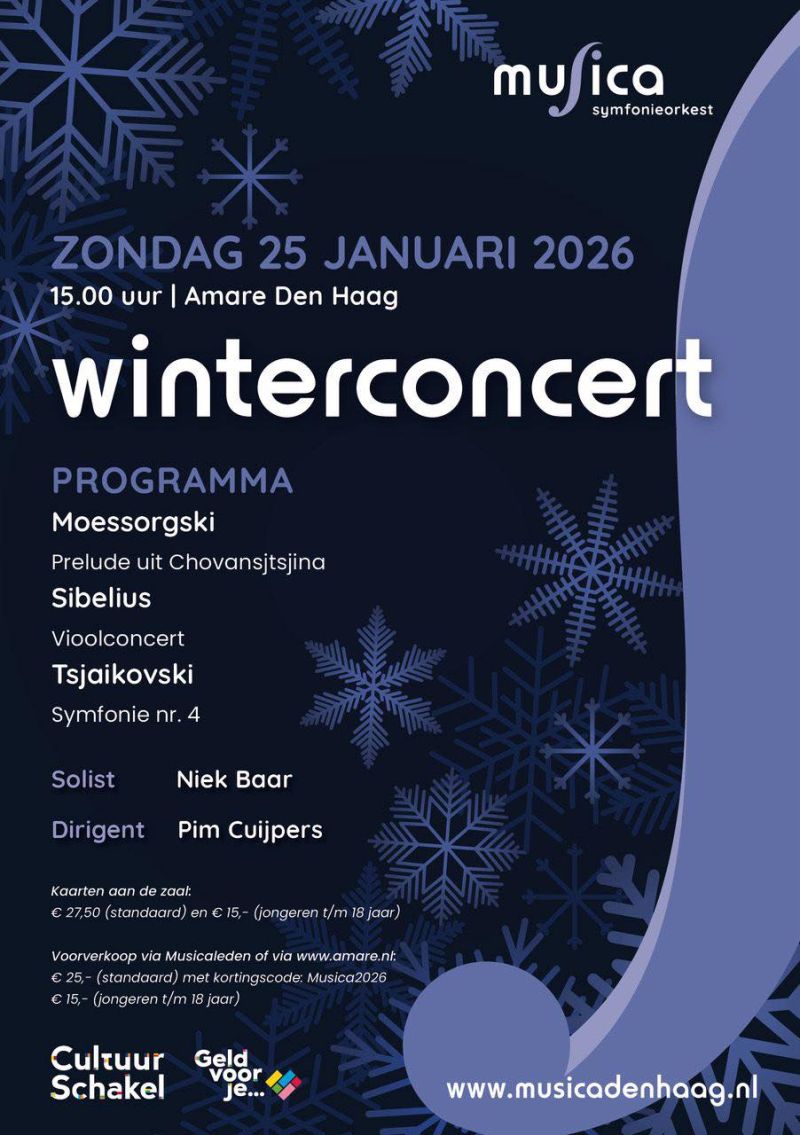 musica
symfonieorkest

ZONDAG 25 JANUARI 2026
15.00 uur | Amare Den Haag

winterconcert

PROGRAMMA
Moessorgski
Prelude uit Chovansjtsjina
Sibelius
Vioolconcert
Tsjaikovski
Symfonie nr. 4

Solist Niek Baar
Dirigent Pim Cuijpers

Kaarten aan de zaal:
€ 27,50 (standaard) en € 15,- (jongeren t/m 18 jaar)

Voorverkoop via Musicaleden of via www.amare.nl:
€ 25,- (standaard) met kortingscode: Musica2026
€ 15,- (jongeren t/m 18 jaar)

Cultuur
Schakel

Geld
voor
je...

www.musicadenhaag.nl